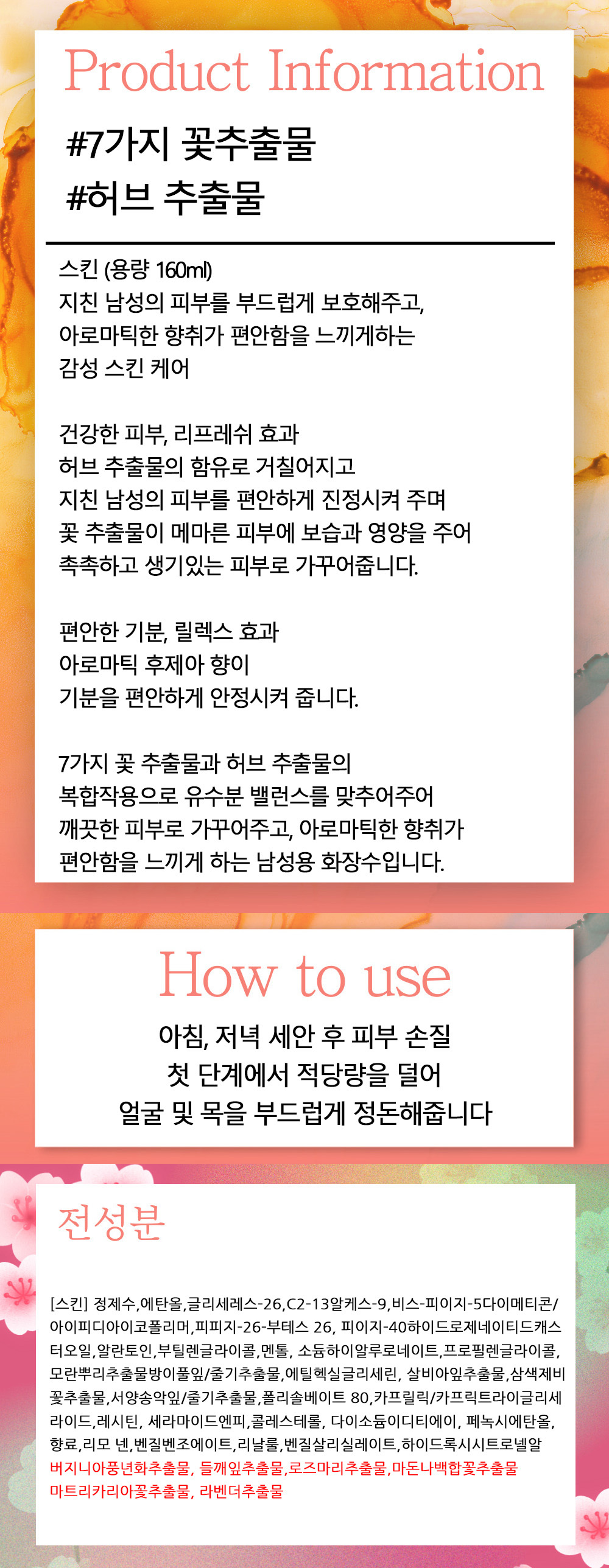 Product Information

#7가지 꽃추출물
#허브 추출물

스킨 (용량 160ml)
지친 남성의 피부를 부드럽게 보호해주고,
아로마틱한 향취가 편안함을 느끼게하는
감성 스킨 케어

건강한 피부, 리프레쉬 효과
허브 추출물의 함유로 거칠어지고
지친 남성의 피부를 편안하게 진정시켜 주며
꽃 추출물이 메마른 피부에 보습과 영양을 주어
촉촉하고 생기있는 피부로 가꾸어줍니다.

편안한 기분, 릴렉스 효과
아로마틱 후제아 향이
기분을 편안하게 안정시켜 줍니다.

7가지 꽃 추출물과 허브 추출물의
복합작용으로 유수분 밸런스를 맞추어주어
깨끗한 피부로 가꾸어주고, 아로마틱한 향취가
편안함을 느끼게 하는 남성용 화장수입니다.

How to use
아침, 저녁 세안 후 피부 손질
첫 단계에서 적당량을 덜어
얼굴 및 목을 부드럽게 정돈해줍니다

전성분

[스킨] 정제수,에탄올,글리세레스-26,C2-13알케스-9,비스-피이지-5다이메티콘/아이피디아이코폴리머,피피지-26-부테스 26, 피이지-40하이드로제네이티드캐스터오일,알란토인,부틸렌글라이콜,멘톨, 소듐하이알루로네이트,프로필렌글라이콜,모란뿌리추출물방이풀잎/줄기추출물,에틸헥실글리세린, 살비아잎추출물,삼색제비꽃추출물,서양송악잎/줄기추출물,폴리솔베이트 80,카프릴릭/카프릭트라이글리세라이드,레시틴, 세라마이드엔피,콜레스테롤, 다이소듐이디티에이, 페녹시에탄올,향료,리모 넨,벤질벤조에이트,리날룰,벤질살리실레이트,하이드록시시트로넬알
버지니아풍년화추출물, 들깨잎추출물,로즈마리추출물,마돈나백합꽃추출물
마트리카리아꽃추출물, 라벤더추출물